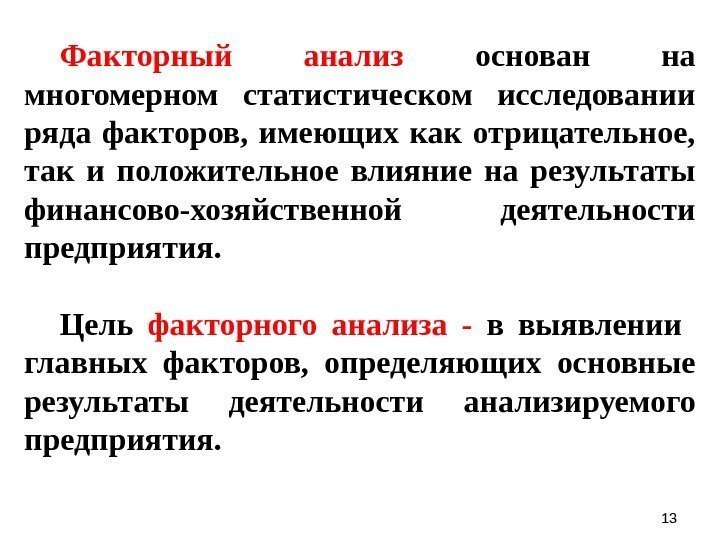 Факторный анализ основан на многомерном статистическом исследовании ряда факторов, имеющих как отрицательное, так и положительное влияние на результаты финансово-хозяйственной деятельности предприятия.

Цель факторного анализа - в выявлении главных факторов, определяющих основные результаты деятельности анализируемого предприятия.

13